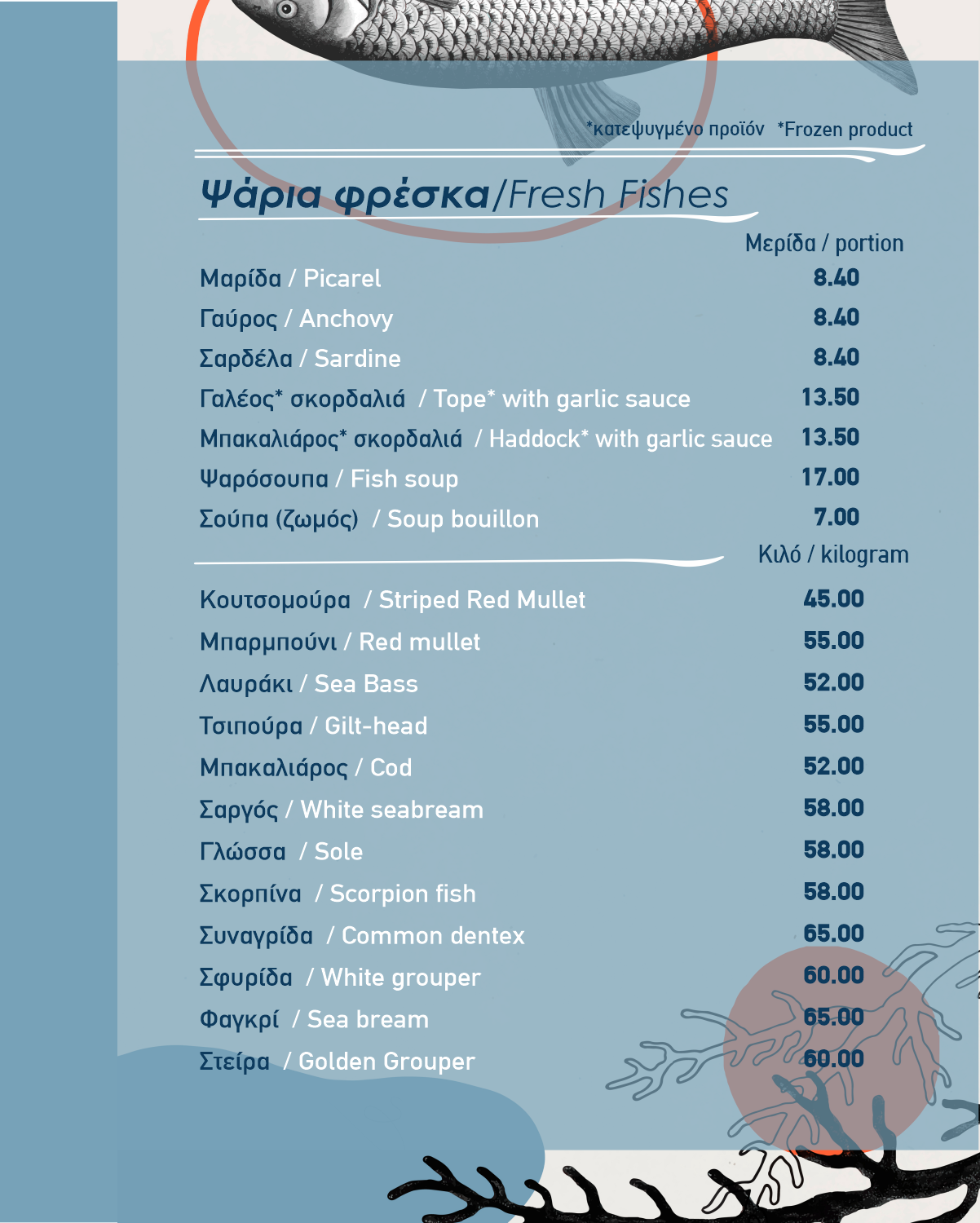 *κατεψυγμένο προϊόν *Frozen product

Ψάρια φρέσκα/Fresh Fishes

Μερίδα / portion

Μαρίδα / Picarel 8.40
Γαύρος / Anchovy 8.40
Σαρδέλα / Sardine 8.40
Γαλέος* σκορδαλιά / Tope* with garlic sauce 13.50
Μπακαλιάρος* σκορδαλιά / Haddock* with garlic sauce 13.50
Ψαρόσουπα / Fish soup 17.00
Σούπα (ζωμός) / Soup bouillon 7.00

Κιλό / kilogram

Κουτσομούρα / Striped Red Mullet 45.00
Μπαρμπούνι / Red mullet 55.00
Λαυράκι / Sea Bass 52.00
Τσιπούρα / Gilt-head 55.00
Μπακαλιάρος / Cod 52.00
Σαργός / White seabream 58.00
Γλώσσα / Sole 58.00
Σκορπίνα / Scorpion fish 58.00
Συναγρίδα / Common dentex 65.00
Σφυρίδα / White grouper 60.00
Φαγκρί / Sea bream 65.00
Στείρα / Golden Grouper 60.00